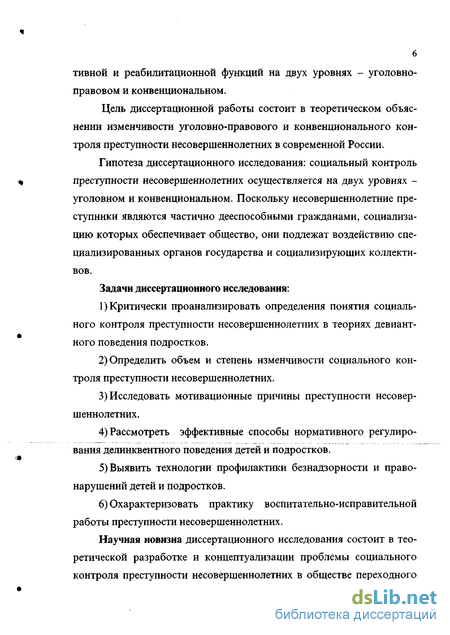 6

тивной и реабилитационной функций на двух уровнях – уголовно-правовом и конвенциональном.

Цель диссертационной работы состоит в теоретическом объяснении изменчивости уголовно-правового и конвенционального контроля преступности несовершеннолетних в современной России.

Гипотеза диссертационного исследования: социальный контроль преступности несовершеннолетних осуществляется на двух уровнях – уголовном и конвенциональном. Поскольку несовершеннолетние преступники являются частично дееспособными гражданами, социализацию которых обеспечивает общество, они подлежат воздействию специализированных органов государства и социализирующих коллективов.

Задачи диссертационного исследования:

1) Критически проанализировать определения понятия социального контроля преступности несовершеннолетних в теориях девиантного поведения подростков.

2) Определить объем и степень изменчивости социального контроля преступности несовершеннолетних.

3) Исследовать мотивационные причины преступности несовершеннолетних.

4) Рассмотреть эффективные способы нормативного регулирования делинквентного поведения детей и подростков.

5) Выявить технологии профилактики безнадзорности и правонарушений детей и подростков.

6) Охарактеризовать практику воспитательно-исправительной работы преступности несовершеннолетних.

Научная новизна диссертационного исследования состоит в теоретической разработке и концептуализации проблемы социального контроля преступности несовершеннолетних в обществе переходного

dsLib.net
библиотека диссертаций